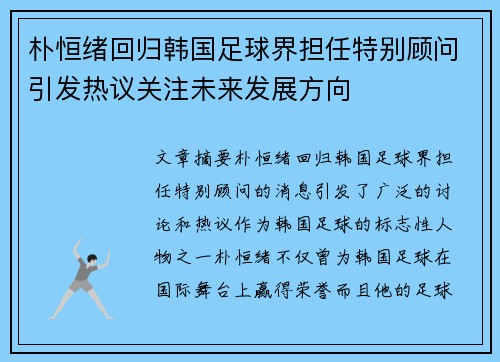 朴恒绪回归韩国足球界担任特别顾问引发热议关注未来发展方向

文章摘要朴恒绪回归韩国足球界担任特别顾问的消息引发了广泛的讨论和热议作为韩国足球的标志性人物之一朴恒绪不仅曾为韩国足球在国际舞台上赢得荣誉而且他的足球